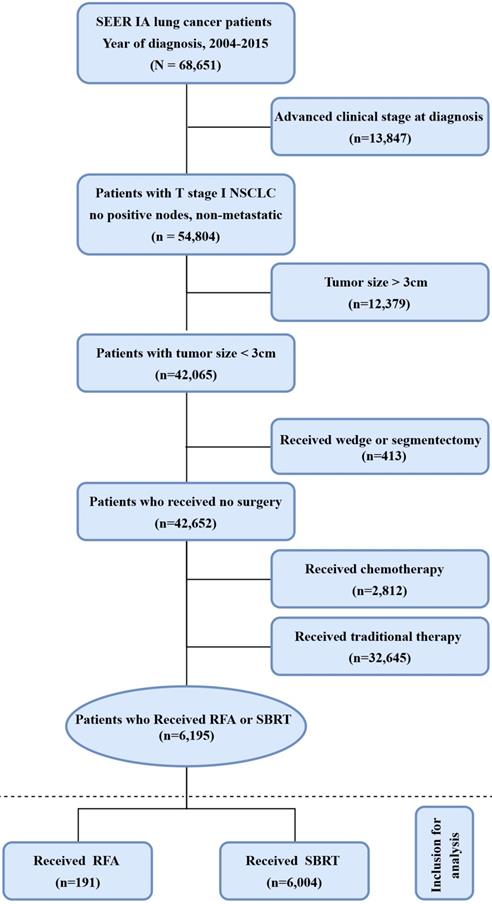 SEER IA lung cancer patients
Year of diagnosis, 2004-2015
(N = 68,651)

Advanced clinical stage at diagnosis
(n=13,847)

Patients with T stage I NSCLC
no positive nodes, non-metastatic
(n = 54,804)

Tumor size > 3cm
(n=12,379)

Patients with tumor size < 3cm
(n=42,065)

Received wedge or segmentectomy
(n=413)

Patients who received no surgery
(n=42,652)

Received chemotherapy
(n=2,812)

Received traditional therapy
(n=32,645)

Patients who Received RFA or SBRT
(n=6,195)

Received RFA
(n=191)

Received SBRT
(n=6,004)

Inclusion for analysis